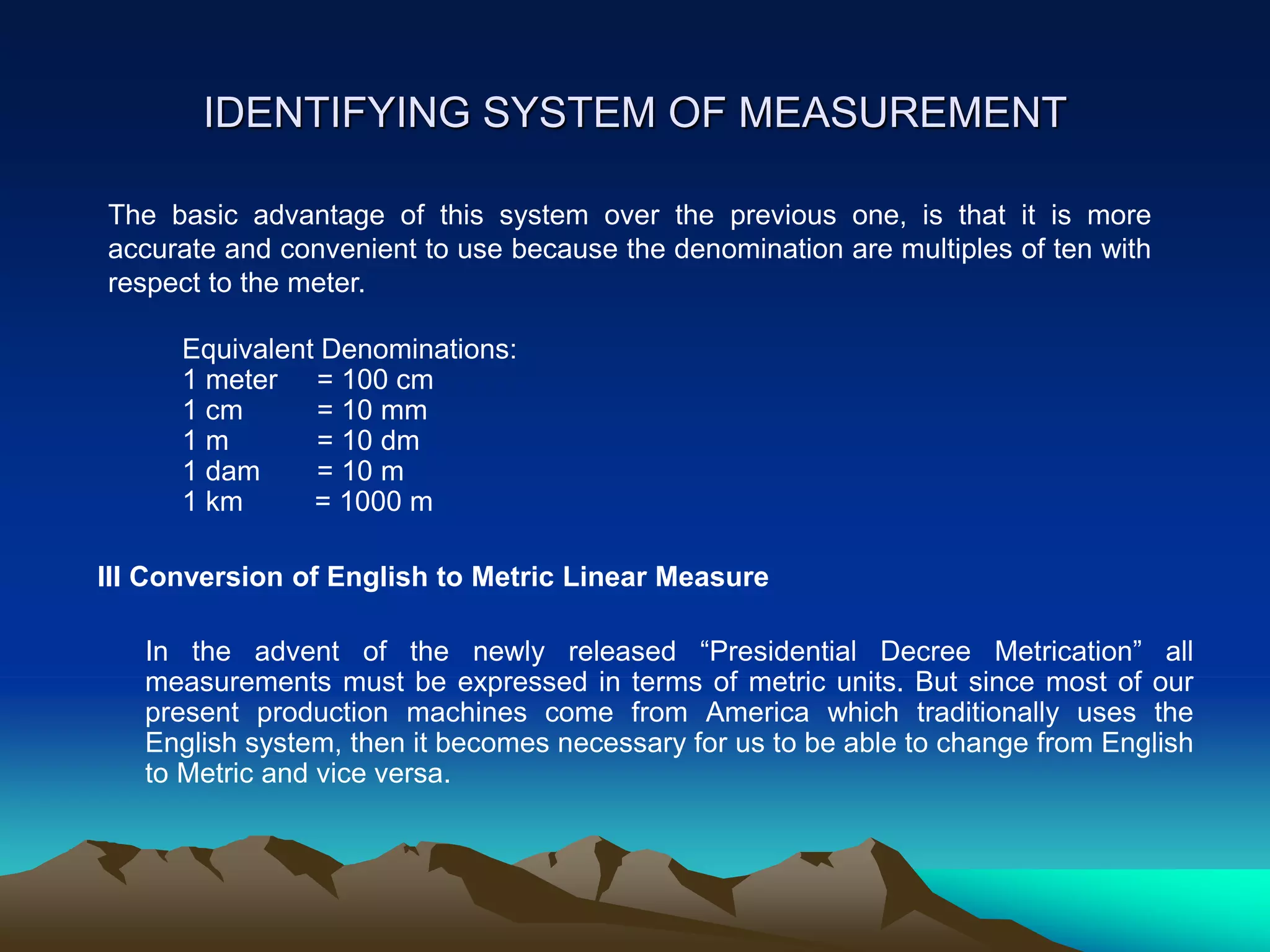 IDENTIFYING SYSTEM OF MEASUREMENT

The basic advantage of this system over the previous one, is that it is more accurate and convenient to use because the denomination are multiples of ten with respect to the meter.

Equivalent Denominations:
1 meter = 100 cm
1 cm = 10 mm
1 m = 10 dm
1 dam = 10 m
1 km = 1000 m

III Conversion of English to Metric Linear Measure

In the advent of the newly released “Presidential Decree Metrication” all measurements must be expressed in terms of metric units. But since most of our present production machines come from America which traditionally uses the English system, then it becomes necessary for us to be able to change from English to Metric and vice versa.